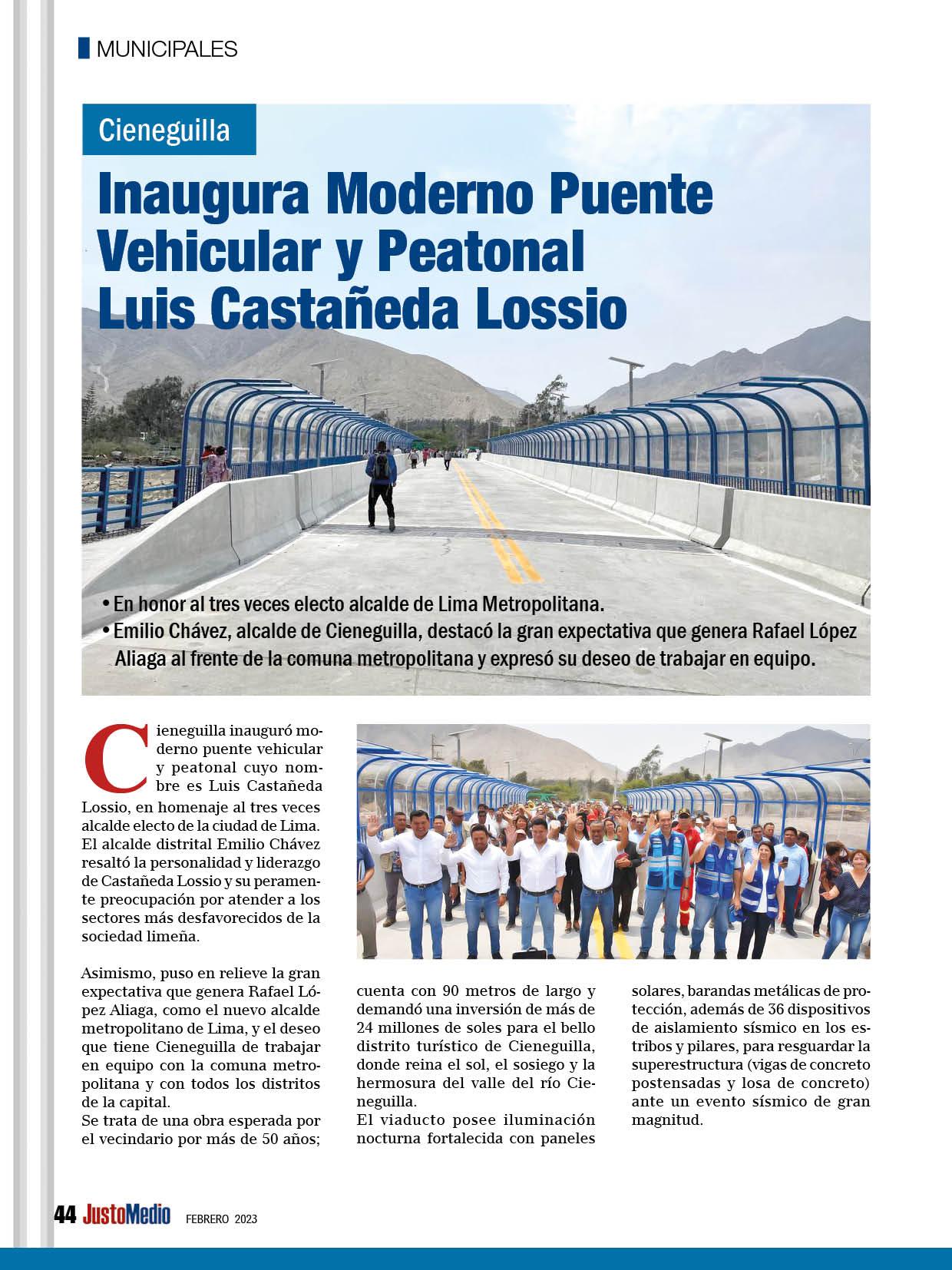 MUNICIPALES

Cieneguilla

Inaugura Moderno Puente Vehicular y Peatonal Luis Castañeda Lossio

• En honor al tres veces electo alcalde de Lima Metropolitana.
• Emilio Chávez, alcalde de Cieneguilla, destacó la gran expectativa que genera Rafael López Aliaga al frente de la comuna metropolitana y expresó su deseo de trabajar en equipo.

Cieneguilla inauguró moderno puente vehicular y peatonal cuyo nombre es Luis Castañeda Lossio, en homenaje al tres veces alcalde electo de la ciudad de Lima. El alcalde distrital Emilio Chávez resaltó la personalidad y liderazgo de Castañeda Lossio y su peramente preocupación por atender a los sectores más desfavorecidos de la sociedad limeña.

Asimismo, puso en relieve la gran expectativa que genera Rafael López Aliaga, como el nuevo alcalde metropolitano de Lima, y el deseo que tiene Cieneguilla de trabajar en equipo con la comuna metropolitana y con todos los distritos de la capital.
Se trata de una obra esperada por el vecindario por más de 50 años; cuenta con 90 metros de largo y demandó una inversión de más de 24 millones de soles para el bello distrito turístico de Cieneguilla, donde reina el sol, el sosiego y la hermosura del valle del río Cieneguilla.
El viaducto posee iluminación nocturna fortalecida con paneles solares, barandas metálicas de protección, además de 36 dispositivos de aislamiento sísmico en los estribos y pilares, para resguardar la superestructura (vigas de concreto postensadas y losa de concreto) ante un evento sísmico de gran magnitud.

44 JustoMedio FEBRERO 2023